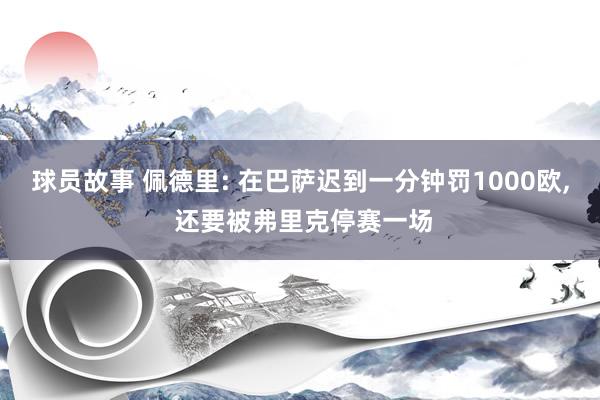 球员故事 佩德里: 在巴萨迟到一分钟罚1000欧, 还要被弗里克停赛一场